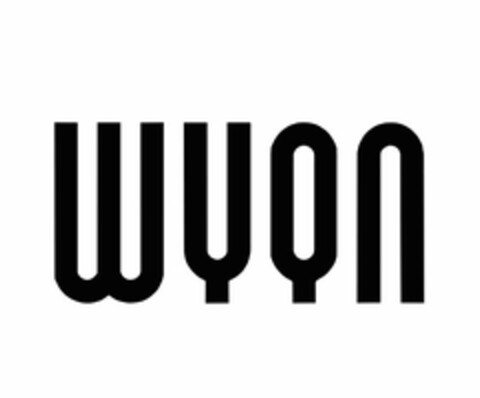 WYQN